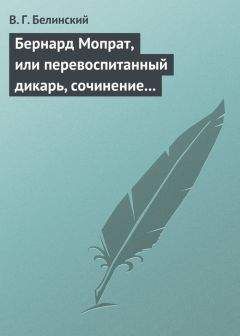 В. Г. Белинский

Бернард Мопрат, или перевоспитанный дикарь, сочинение…